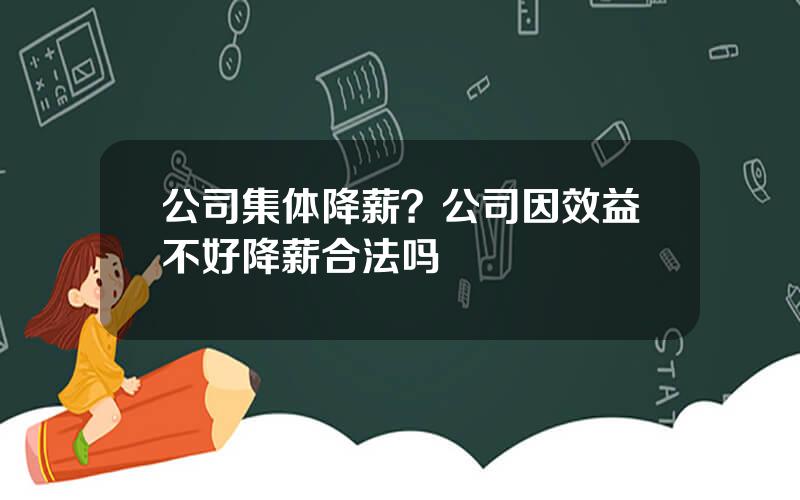 公司集体降薪？公司因效益不好降薪合法吗

STAT